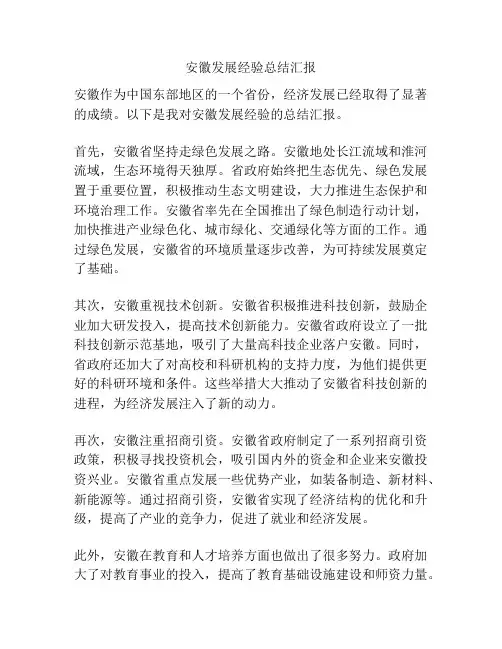 安徽发展经验总结汇报

安徽作为中国东部地区的一个省份，经济发展已经取得了显著的成绩。以下是我对安徽发展经验的总结汇报。

首先，安徽省坚持走绿色发展之路。安徽地处长江流域和淮河流域，生态环境得天独厚。省政府始终把生态优先、绿色发展置于重要位置，积极推动生态文明建设，大力推进生态保护和环境治理工作。安徽省率先在全国推出了绿色制造行动计划，加快推进产业绿色化、城市绿化、交通绿化等方面的工作。通过绿色发展，安徽省的环境质量逐步改善，为可持续发展奠定了基础。

其次，安徽重视技术创新。安徽省积极推进科技创新，鼓励企业加大研发投入，提高技术创新能力。安徽省政府设立了一批科技创新示范基地，吸引了大量高科技企业落户安徽。同时，省政府还加大了对高校和科研机构的支持力度，为他们提供更好的科研环境和条件。这些举措大大推动了安徽省科技创新的进程，为经济发展注入了新的动力。

再次，安徽注重招商引资。安徽省政府制定了一系列招商引资政策，积极寻找投资机会，吸引国内外的资金和企业来安徽投资兴业。安徽省重点发展一些优势产业，如装备制造、新材料、新能源等。通过招商引资，安徽省实现了经济结构的优化和升级，提高了产业的竞争力，促进了就业和经济发展。

此外，安徽在教育和人才培养方面也做出了很多努力。政府加大了对教育事业的投入，提高了教育基础设施建设和师资力量。